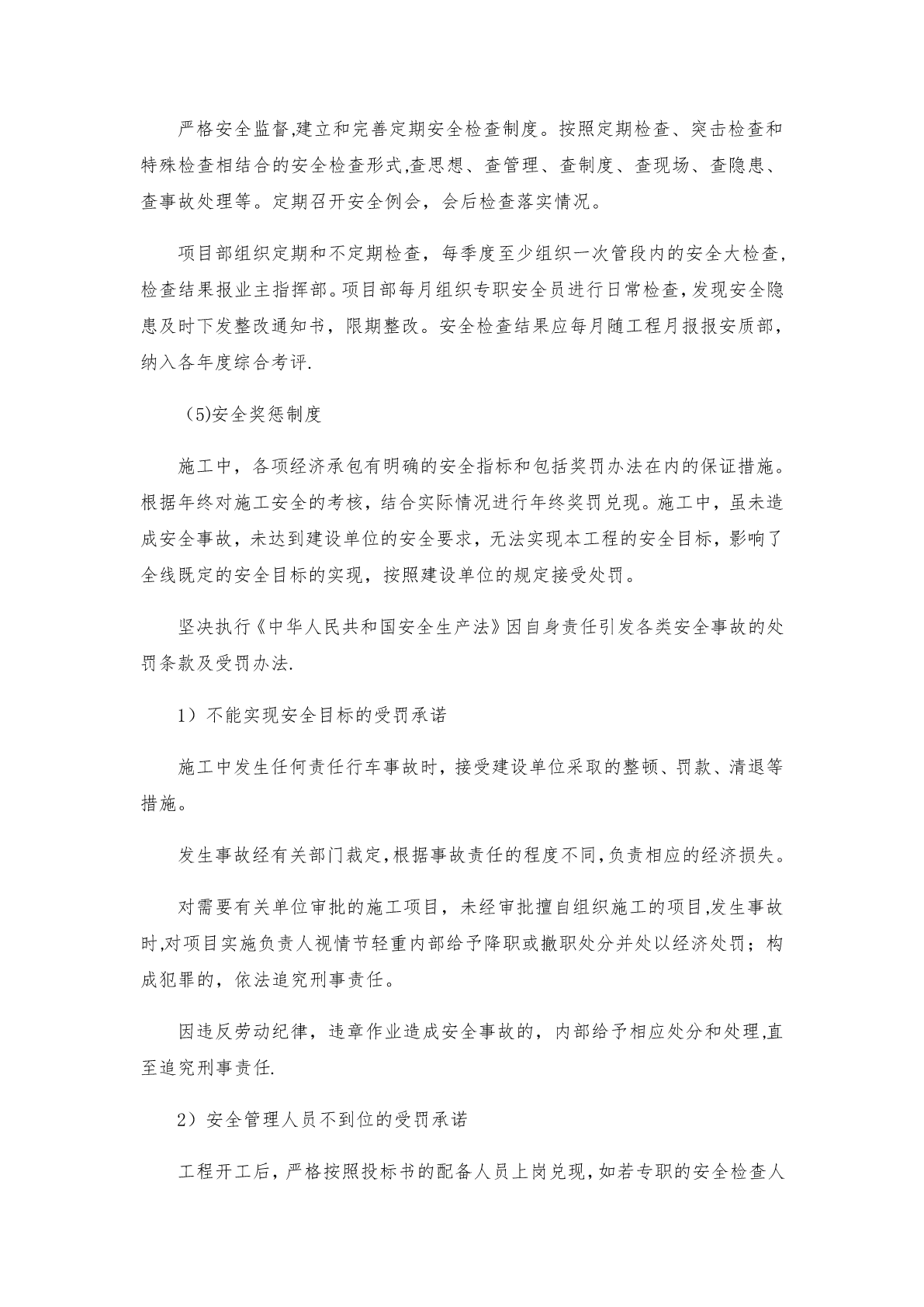 严格安全监督,建立和完善定期安全检查制度。按照定期检查、突击检查和特殊检查相结合的安全检查形式,查思想、查管理、查制度、查现场、查隐患、查事故处理等。定期召开安全例会，会后检查落实情况。

项目部组织定期和不定期检查，每季度至少组织一次管段内的安全大检查，检查结果报业主指挥部。项目部每月组织专职安全员进行日常检查，发现安全隐患及时下发整改通知书，限期整改。安全检查结果应每月随工程月报报安质部，纳入各年度综合考评.

(5)安全奖惩制度

施工中，各项经济承包有明确的安全指标和包括奖罚办法在内的保证措施。根据年终对施工安全的考核，结合实际情况进行年终奖罚兑现。施工中，虽未造成安全事故，未达到建设单位的安全要求，无法实现本工程的安全目标，影响了全线既定的安全目标的实现，按照建设单位的规定接受处罚。

坚决执行《中华人民共和国安全生产法》因自身责任引发各类安全事故的处罚条款及受罚办法.

1）不能实现安全目标的受罚承诺

施工中发生任何责任行车事故时，接受建设单位采取的整顿、罚款、清退等措施。

发生事故经有关部门裁定,根据事故责任的程度不同,负责相应的经济损失。

对需要有关单位审批的施工项目，未经审批擅自组织施工的项目,发生事故时,对项目实施负责人视情节轻重内部给予降职或撤职处分并处以经济处罚；构成犯罪的，依法追究刑事责任。

因违反劳动纪律，违章作业造成安全事故的，内部给予相应处分和处理,直至追究刑事责任.

2）安全管理人员不到位的受罚承诺

工程开工后，严格按照投标书的配备人员上岗兑现,如若专职的安全检查人